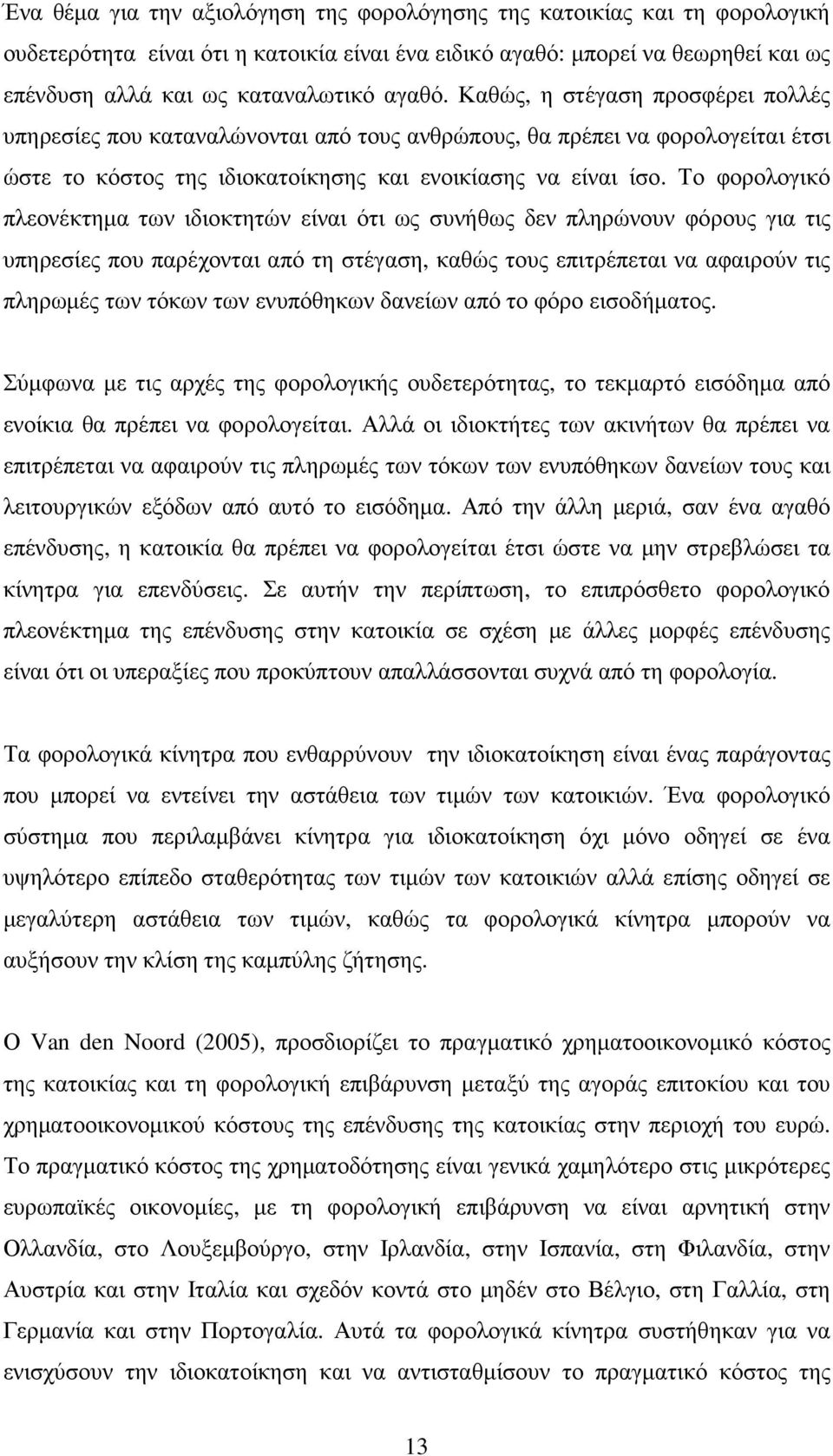 Ένα θέμα για την αξιολόγηση της φορολόγησης της κατοικίας και τη φορολογική ουδετερότητα είναι ότι η κατοικία είναι ένα ειδικό αγαθό: μπορεί να θεωρηθεί και ως επένδυση αλλά και ως καταναλωτικό αγαθό. Καθώς, η στέγαση προσφέρει πολλές υπηρεσίες που καταναλώνονται από τους ανθρώπους, θα πρέπει να φορολογείται έτσι ώστε το κόστος της ιδιοκατοίκησης και ενοικίασης να είναι ίσο. Το φορολογικό πλεονέκτημα των ιδιοκτητών είναι ότι ως συνήθως δεν πληρώνουν φόρους για τις υπηρεσίες που παρέχονται από τη στέγαση, καθώς τους επιτρέπεται να αφαιρούν τις πληρωμές των τόκων των ενυπόθηκων δανείων από το φόρο εισοδήματος.

Σύμφωνα με τις αρχές της φορολογικής ουδετερότητας, το τεκμαρτό εισόδημα από ενοίκια θα πρέπει να φορολογείται. Αλλά οι ιδιοκτήτες των ακινήτων θα πρέπει να επιτρέπεται να αφαιρούν τις πληρωμές των τόκων των ενυπόθηκων δανείων τους και λειτουργικών εξόδων από αυτό το εισόδημα. Από την άλλη μεριά, σαν ένα αγαθό επένδυσης, η κατοικία θα πρέπει να φορολογείται έτσι ώστε να μην στρεβλώσει τα κίνητρα για επενδύσεις. Σε αυτήν την περίπτωση, το επιπρόσθετο φορολογικό πλεονέκτημα της επένδυσης στην κατοικία σε σχέση με άλλες μορφές επένδυσης είναι ότι οι υπεραξίες που προκύπτουν απαλλάσσονται συχνά από τη φορολογία.

Τα φορολογικά κίνητρα που ενθαρρύνουν την ιδιοκατοίκηση είναι ένας παράγοντας που μπορεί να εντείνει την αστάθεια των τιμών των κατοικιών. Ένα φορολογικό σύστημα που περιλαμβάνει κίνητρα για ιδιοκατοίκηση όχι μόνο οδηγεί σε ένα υψηλότερο επίπεδο σταθερότητας των τιμών των κατοικιών αλλά επίσης οδηγεί σε μεγαλύτερη αστάθεια των τιμών, καθώς τα φορολογικά κίνητρα μπορούν να αυξήσουν την κλίση της καμπύλης ζήτησης.

Ο Van den Noord (2005), προσδιορίζει το πραγματικό χρηματοοικονομικό κόστος της κατοικίας και τη φορολογική επιβάρυνση μεταξύ της αγοράς επιτοκίου και του χρηματοοικονομικού κόστους της επένδυσης της κατοικίας στην περιοχή του ευρώ. Το πραγματικό κόστος της χρηματοδότησης είναι γενικά χαμηλότερο στις μικρότερες ευρωπαϊκές οικονομίες, με τη φορολογική επιβάρυνση να είναι αρνητική στην Ολλανδία, στο Λουξεμβούργο, στην Ιρλανδία, στην Ισπανία, στη Φιλανδία, στην Αυστρία και στην Ιταλία και σχεδόν κοντά στο μηδέν στο Βέλγιο, στη Γαλλία, στη Γερμανία και στην Πορτογαλία. Αυτά τα φορολογικά κίνητρα συστήθηκαν για να ενισχύσουν την ιδιοκατοίκηση και να αντισταθμίσουν το πραγματικό κόστος της

13